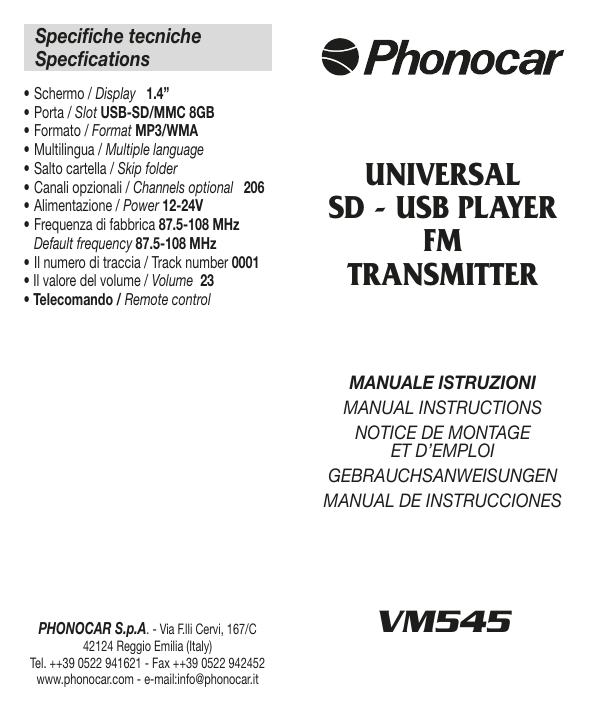 Specifiche tecniche
Specfications

• Schermo / Display 1.4”
• Porta / Slot USB-SD/MMC 8GB
• Formato / Format MP3/WMA
• Multilingua / Multiple language
• Salto cartella / Skip folder
• Canali opzionali / Channels optional 206
• Alimentazione / Power 12-24V
• Frequenza di fabbrica 87.5-108 MHz
Default frequency 87.5-108 MHz
• Il numero di traccia / Track number 0001
• Il valore del volume / Volume 23
• Telecomando / Remote control

PHONOCAR S.p.A. - Via F.lli Cervi, 167/C
42124 Reggio Emilia (Italy)
Tel. ++39 0522 941621 - Fax ++39 0522 942452
www.phonocar.com - e-mail:info@phonocar.it

Phonocar

UNIVERSAL
SD - USB PLAYER
FM
TRANSMITTER

MANUALE ISTRUZIONI
MANUAL INSTRUCTIONS
NOTICE DE MONTAGE
ET D’EMPLOI
GEBRAUCHSANWEISUNGEN
MANUAL DE INSTRUCCIONES

VM545